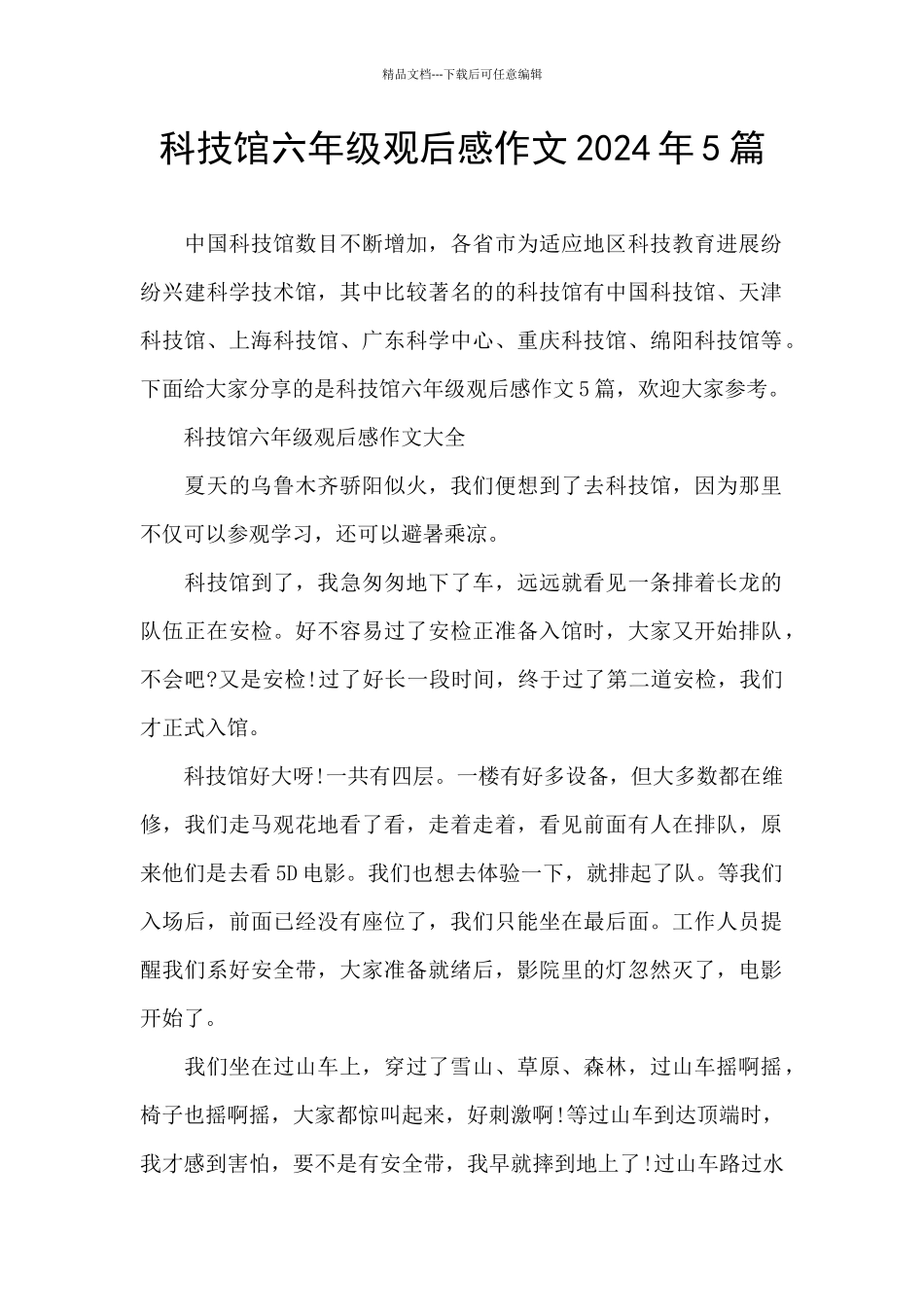 精品文档---下载后可任意编辑

科技馆六年级观后感作文2024年5篇

中国科技馆数目不断增加，各省市为适应地区科技教育进展纷纷兴建科学技术馆，其中比较著名的的科技馆有中国科技馆、天津科技馆、上海科技馆、广东科学中心、重庆科技馆、绵阳科技馆等。下面给大家分享的是科技馆六年级观后感作文5篇，欢迎大家参考。

科技馆六年级观后感作文大全

夏天的乌鲁木齐骄阳似火，我们便想到了去科技馆，因为那里不仅可以参观学习，还可以避暑乘凉。

科技馆到了，我急匆匆地下了车，远远就看见一条排着长龙的队伍正在安检。好不容易过了安检正准备入馆时，大家又开始排队，不会吧?又是安检!过了好长一段时间，终于过了第二道安检，我们才正式入馆。

科技馆好大呀!一共有四层。一楼有好多设备，但大多数都在维修，我们走马观花地看了看，走着走着，看见前面有人在排队，原来他们是去看5D电影。我们也想去体验一下，就排起了队。等我们入场后，前面已经没有座位了，我们只能坐在最后面。工作人员提醒我们系好安全带，大家准备就绪后，影院里的灯忽然灭了，电影开始了。

我们坐在过山车上，穿过了雪山、草原、森林，过山车摇啊摇，椅子也摇啊摇，大家都惊叫起来，好刺激啊!等过山车到达顶端时，我才感到害怕，要不是有安全带，我早就摔到地上了!过山车路过水